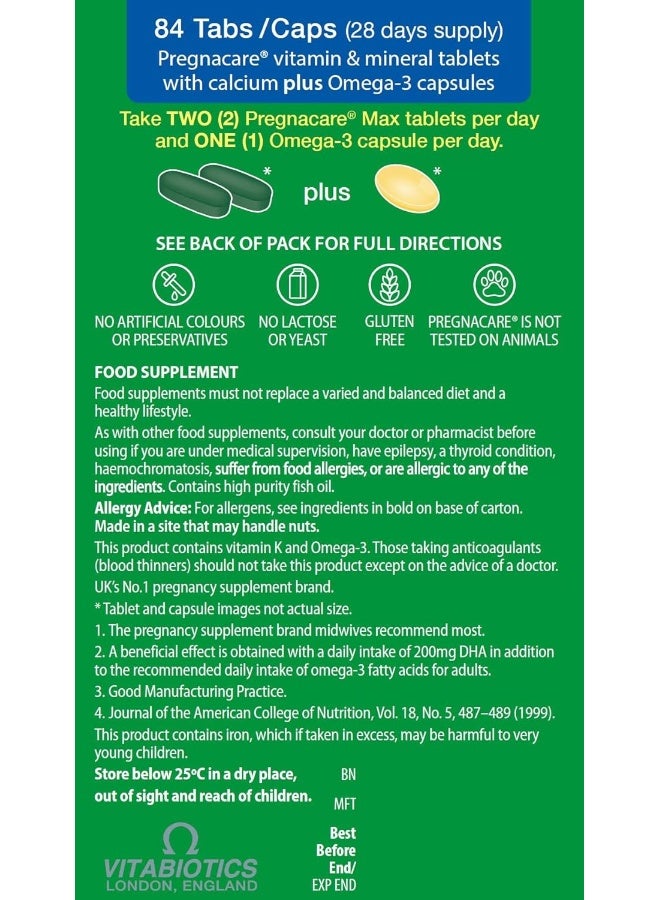 84 Tabs / Caps (28 days supply)
Pregnacare® vitamin & mineral tablets with calcium plus Omega-3 capsules

Take TWO (2) Pregnacare® Max tablets per day and ONE (1) Omega-3 capsule per day.

* plus *

SEE BACK OF PACK FOR FULL DIRECTIONS

NO ARTIFICIAL COLOURS OR PRESERVATIVES

NO LACTOSE OR YEAST

GLUTEN FREE

PREGNACARE® IS NOT TESTED ON ANIMALS

FOOD SUPPLEMENT
Food supplements must not replace a varied and balanced diet and a healthy lifestyle.
As with other food supplements, consult your doctor or pharmacist before using if you are under medical supervision, have epilepsy, a thyroid condition, haemochromatosis, suffer from food allergies, or are allergic to any of the ingredients. Contains high purity fish oil.
Allergy Advice: For allergens, see ingredients in bold on base of carton. Made in a site that may handle nuts.
This product contains vitamin K and Omega-3. Those taking anticoagulants (blood thinners) should not take this product except on the advice of a doctor.
UK's No.1 pregnancy supplement brand.
* Tablet and capsule images not actual size.
1. The pregnancy supplement brand midwives recommend most.
2. A beneficial effect is obtained with a daily intake of 200mg DHA in addition to the recommended daily intake of omega-3 fatty acids for adults.
3. Good Manufacturing Practice.
4. Journal of the American College of Nutrition, Vol. 18, No. 5, 487–489 (1999).
This product contains iron, which if taken in excess, may be harmful to very young children.
Store below 25°C in a dry place, out of sight and reach of children.

BN
MFT
Best Before End/ EXP END

VITABIOTICS
LONDON, ENGLAND